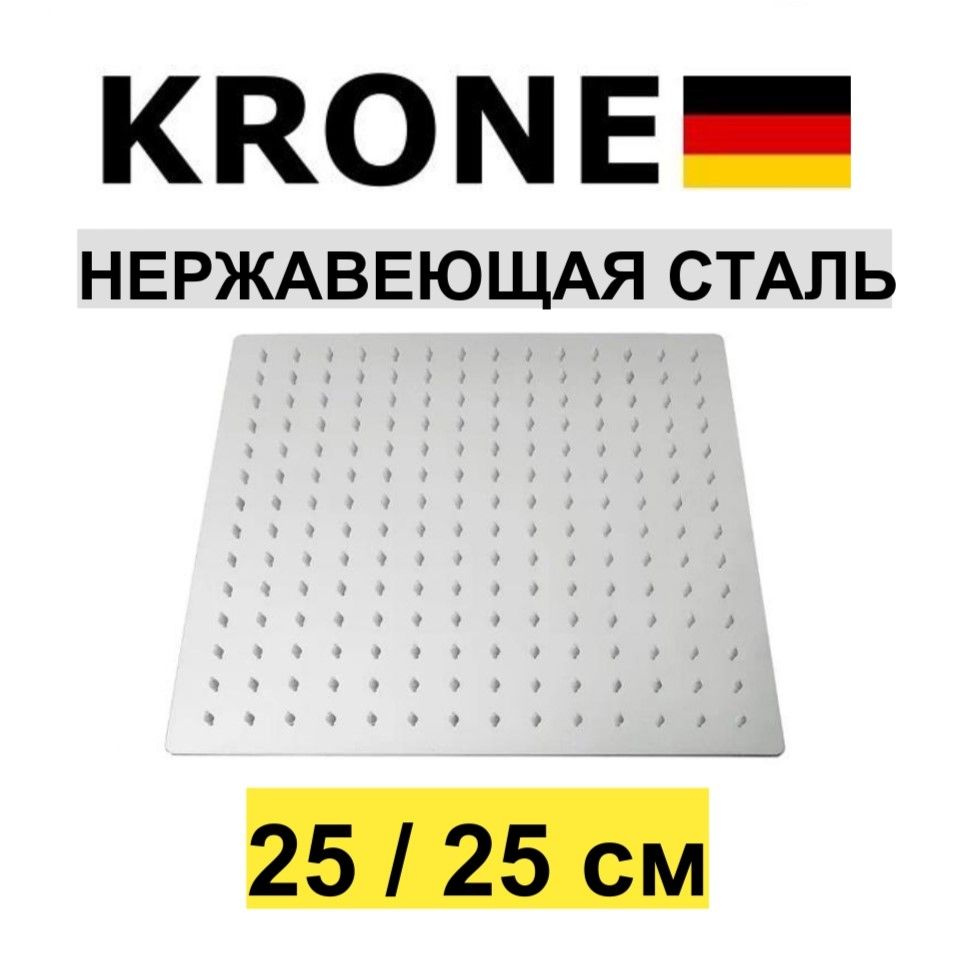 KRONE

НЕРЖАВЕЮЩАЯ СТАЛЬ

25 / 25 см